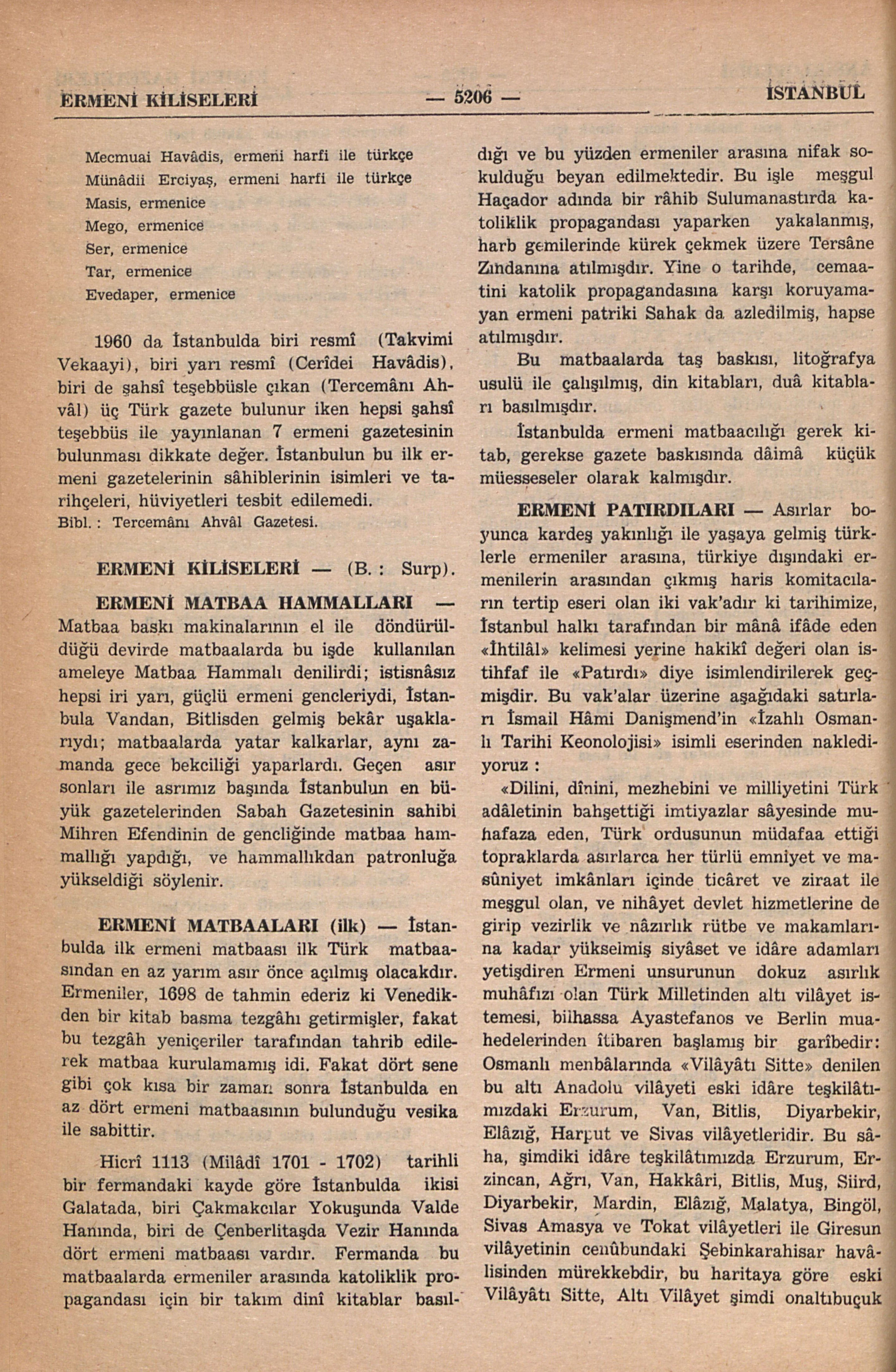 ERMENİ KİLİSELERİ — 5206 — İSTANBUL

Mecmuai Havâdis, ermeni harfi ile türkçe
Münâdii Erciyaş, ermeni harfi ile türkçe
Masis, ermenice
Mego, ermenice
Ser, ermenice
Tar, ermenice
Evedaper, ermenice

1960 da İstanbulda biri resmî (Takvimi Vekaayi), biri yarı resmî (Cerîdei Havâdis), biri de şahsî teşebbüsle çıkan (Tercemânı Ahvâl) üç Türk gazete bulunur iken hepsi şahsî teşebbüs ile yayınlanan 7 ermeni gazetesinin bulunması dikkate değer. İstanbulun bu ilk ermeni gazetelerinin sâhiblerinin isimleri ve tarihçeleri, hüviyetleri tesbit edilemedi.
Bibl. : Tercemânı Ahvâl Gazetesi.

ERMENİ KİLİSELERİ — (B. : Surp).

ERMENİ MATBAA HAMMALLARI — Matbaa baskı makinalarının el ile döndürüldüğü devirde matbaalarda bu işde kullanılan ameleye Matbaa Hammalı denilirdi; istisnâsız hepsi iri yarı, güçlü ermeni gencleriydi, İstanbula Vandan, Bitlisden gelmiş bekâr uşaklarıydı; matbaalarda yatar kalkarlar, aynı zamanda gece bekciliği yaparlardı. Geçen asır sonları ile asrımız başında İstanbulun en büyük gazetelerinden Sabah Gazetesinin sahibi Mihren Efendinin de gencliğinde matbaa hammallığı yapdığı, ve hammallıkdan patronluğa yükseldiği söylenir.

ERMENİ MATBAALARI (ilk) — İstanbulda ilk ermeni matbaası ilk Türk matbaasından en az yarım asır önce açılmış olacakdır. Ermeniler, 1698 de tahmin ederiz ki Venedikden bir kitab basma tezgâhı getirmişler, fakat bu tezgâh yeniçeriler tarafından tahrib edilerek matbaa kurulamamış idi. Fakat dört sene gibi çok kısa bir zaman sonra İstanbulda en az dört ermeni matbaasının bulunduğu vesika ile sabittir.

Hicrî 1113 (Milâdî 1701 - 1702) tarihli bir fermandaki kayde göre İstanbulda ikisi Galatada, biri Çakmakcılar Yokuşunda Valde Hanında, biri de Çenberlitaşda Vezir Hanında dört ermeni matbaası vardır. Fermanda bu matbaalarda ermeniler arasında katoliklik propagandası için bir takım dinî kitablar basıldığı ve bu yüzden ermeniler arasına nifak sokulduğu beyan edilmektedir. Bu işle meşgul Haçador adında bir râhib Sulumanastırda katoliklik propagandası yaparken yakalanmış, harb gemilerinde kürek çekmek üzere Tersâne Zındanına atılmışdır. Yine o tarihde, cemaatini katolik propagandasına karşı koruyamayan ermeni patriki Sahak da azledilmiş, hapse atılmışdır.

Bu matbaalarda taş baskısı, litoğrafya usulü ile çalışılmış, din kitabları, duâ kitabları basılmışdır.

İstanbulda ermeni matbaacılığı gerek kitab, gerekse gazete baskısında dâimâ küçük müesseseler olarak kalmışdır.

ERMENİ PATIRDILARI — Asırlar boyunca kardeş yakınlığı ile yaşaya gelmiş türklerle ermeniler arasına, türkiye dışındaki ermenilerin arasından çıkmış haris komitacıların tertip eseri olan iki vak'adır ki tarihimize, İstanbul halkı tarafından bir mânâ ifâde eden «İhtilâl» kelimesi yerine hakikî değeri olan istihfaf ile «Patırdı» diye isimlendirilerek geçmişdir. Bu vak'alar üzerine aşağıdaki satırları İsmail Hâmi Danişmend'in «İzahlı Osmanlı Tarihi Keonolojisi» isimli eserinden naklediyoruz :

«Dilini, dînini, mezhebini ve milliyetini Türk adâletinin bahşettiği imtiyazlar sâyesinde muhafaza eden, Türk ordusunun müdafaa ettiği topraklarda asırlarca her türlü emniyet ve masûniyet imkânları içinde ticâret ve ziraat ile meşgul olan, ve nihâyet devlet hizmetlerine de girip vezirlik ve nâzırlık rütbe ve makamlarına kadar yükselmiş siyâset ve idâre adamları yetişdiren Ermeni unsurunun dokuz asırlık muhâfızı olan Türk Milletinden altı vilâyet istemesi, bilhassa Ayastefanos ve Berlin muahedelerinden îtibaren başlamış bir garîbedir: Osmanlı menbâlarında «Vilâyâtı Sitte» denilen bu altı Anadolu vilâyeti eski idâre teşkilâtımızdaki Erzurum, Van, Bitlis, Diyarbekir, Elâzığ, Harput ve Sivas vilâyetleridir. Bu sâha, şimdiki idâre teşkilâtımızda Erzurum, Erzincan, Ağrı, Van, Hakkâri, Bitlis, Muş, Siird, Diyarbekir, Mardin, Elâzığ, Malatya, Bingöl, Sivas Amasya ve Tokat vilâyetleri ile Giresun vilâyetinin cenûbundaki Şebinkarahisar havâlisinden mürekkebdir, bu haritaya göre eski Vilâyâtı Sitte, Altı Vilâyet şimdi onaltıbuçuk